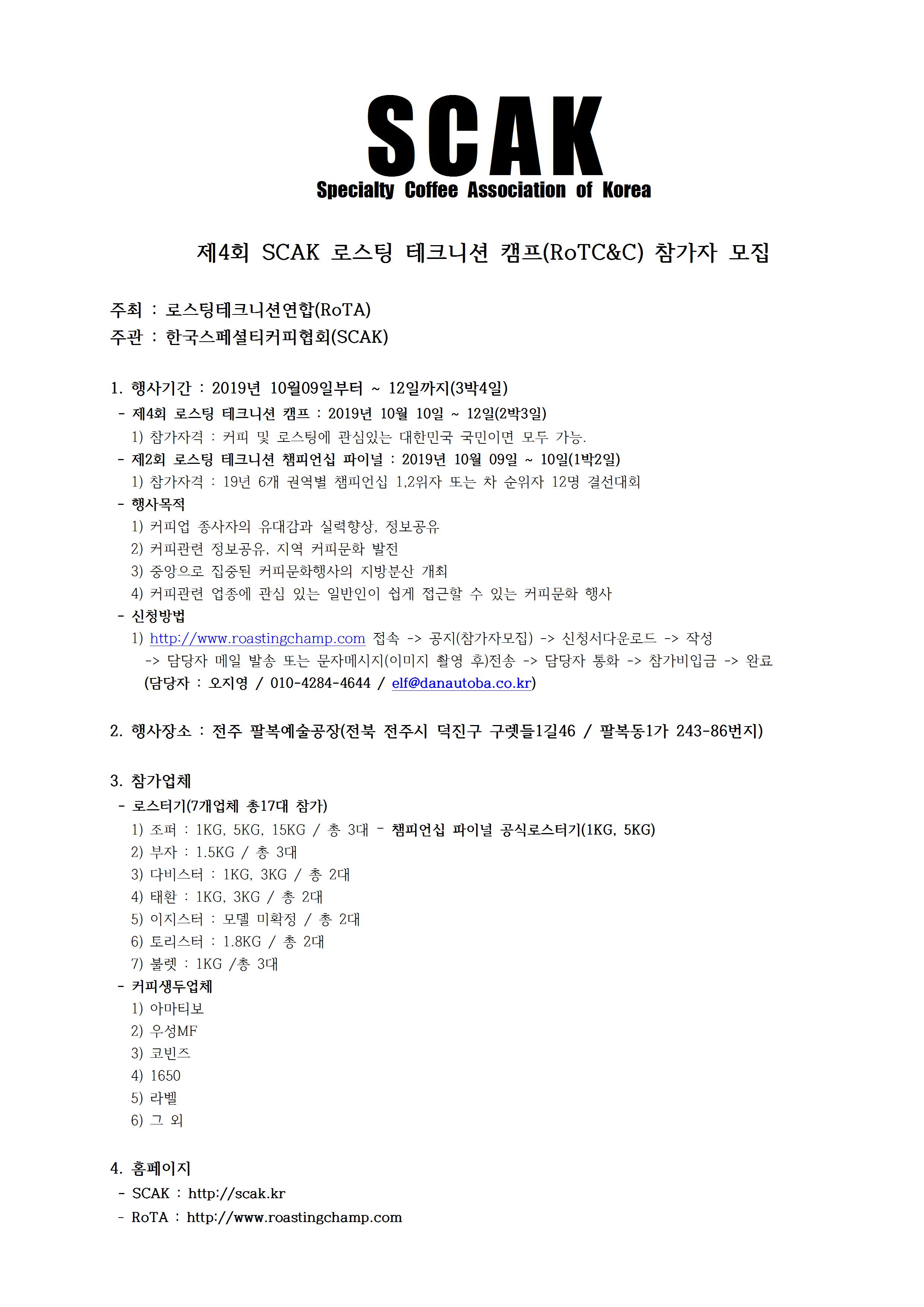 SCAK
Specialty Coffee Association of Korea

제4회 SCAK 로스팅 테크니션 캠프(RoTC&C) 참가자 모집

주최 : 로스팅테크니션연합(RoTA)
주관 : 한국스페셜티커피협회(SCAK)

1. 행사기간 : 2019년 10월09일부터 ~ 12일까지(3박4일)
- 제4회 로스팅 테크니션 캠프 : 2019년 10월 10일 ~ 12일(2박3일)
1) 참가자격 : 커피 및 로스팅에 관심있는 대한민국 국민이면 모두 가능.
- 제2회 로스팅 테크니션 챔피언십 파이널 : 2019년 10월 09일 ~ 10일(1박2일)
1) 참가자격 : 19년 6개 권역별 챔피언십 1,2위자 또는 차 순위자 12명 결선대회
- 행사목적
1) 커피업 종사자의 유대감과 실력향상, 정보공유
2) 커피관련 정보공유, 지역 커피문화 발전
3) 중앙으로 집중된 커피문화행사의 지방분산 개최
4) 커피관련 업종에 관심 있는 일반인이 쉽게 접근할 수 있는 커피문화 행사
- 신청방법
1) http://www.roastingchamp.com 접속 -> 공지(참가자모집) -> 신청서다운로드 -> 작성 -> 담당자 메일 발송 또는 문자메시지(이미지 촬영 후)전송 -> 담당자 통화 -> 참가비입금 -> 완료
(담당자 : 오지영 / 010-4284-4644 / elf@danautoba.co.kr)

2. 행사장소 : 전주 팔복예술공장(전북 전주시 덕진구 구렛들1길46 / 팔복동1가 243-86번지)

3. 참가업체
- 로스터기(7개업체 총17대 참가)
1) 조퍼 : 1KG, 5KG, 15KG / 총 3대 - 챔피언십 파이널 공식로스터기(1KG, 5KG)
2) 부자 : 1.5KG / 총 3대
3) 다비스터 : 1KG, 3KG / 총 2대
4) 태환 : 1KG, 3KG / 총 2대
5) 이지스터 : 모델 미확정 / 총 2대
6) 토리스터 : 1.8KG / 총 2대
7) 불렛 : 1KG /총 3대
- 커피생두업체
1) 아마티보
2) 우성MF
3) 코빈즈
4) 1650
5) 라벨
6) 그 외

4. 홈페이지
- SCAK : http://scak.kr
- RoTA : http://www.roastingchamp.com